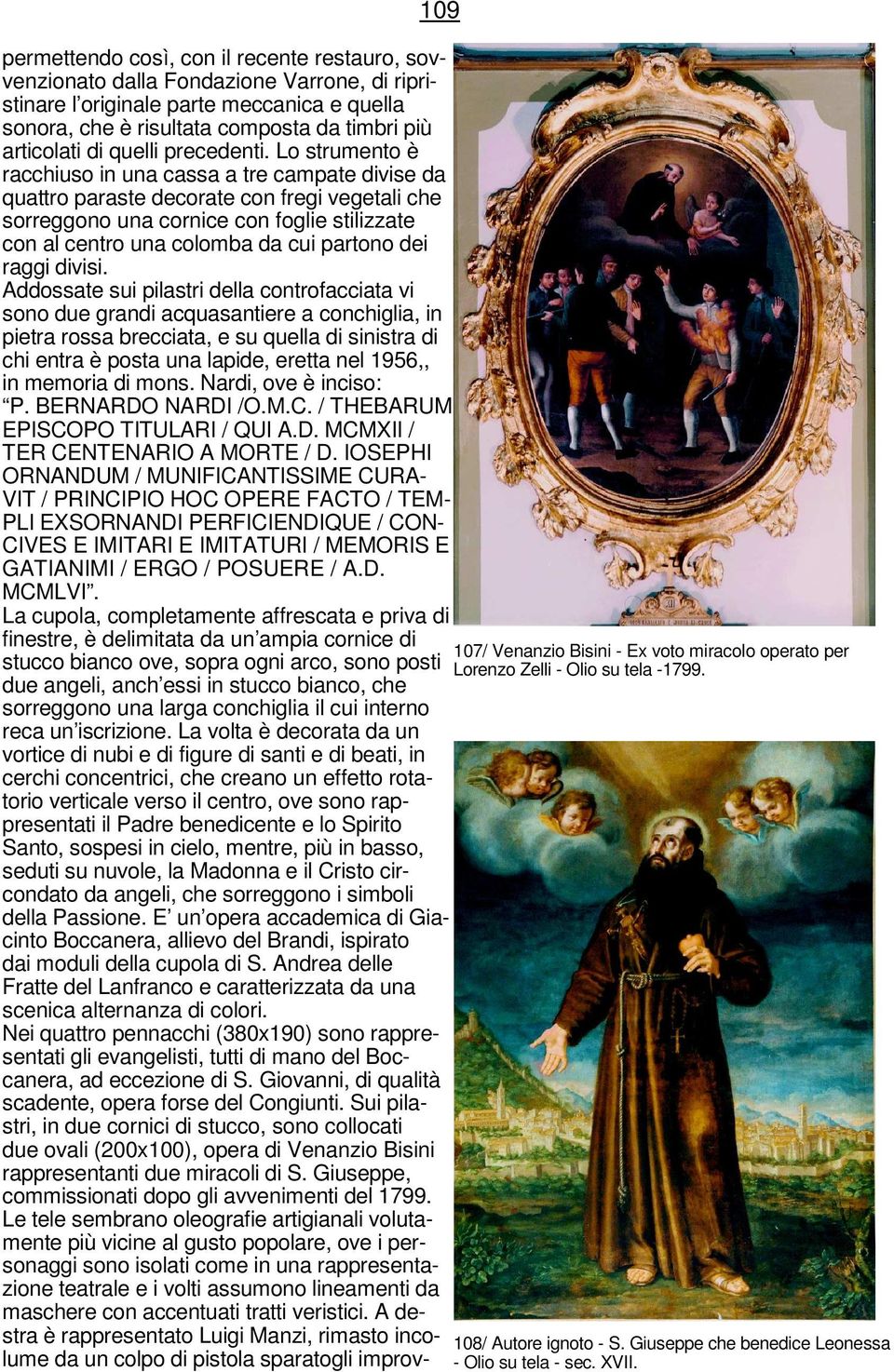 109

permettendo così, con il recente restauro, sovvenzionato dalla Fondazione Varrone, di ripristinare l'originale parte meccanica e quella sonora, che è risultata composta da timbri più articolati di quelli precedenti. Lo strumento è racchiuso in una cassa a tre campate divise da quattro paraste decorate con fregi vegetali che sorreggono una cornice con foglie stilizzate con al centro una colomba da cui partono dei raggi divisi.
Addossate sui pilastri della controfacciata vi sono due grandi acquasantiere a conchiglia, in pietra rossa brecciata, e su quella di sinistra di chi entra è posta una lapide, eretta nel 1956,, in memoria di mons. Nardi, ove è inciso: "P. BERNARDO NARDI /O.M.C. / THEBARUM EPISCOPO TITULARI / QUI A.D. MCMXII / TER CENTENARIO A MORTE / D. IOSEPHI ORNANDUM / MUNIFICANTISSIME CURAVIT / PRINCIPIO HOC OPERE FACTO / TEMPLI EXSORNANDI PERFICIENDIQUE / CONCIVES E IMITARI E IMITATURI / MEMORIS E GATIANIMI / ERGO / POSUERE / A.D. MCMLVI".
La cupola, completamente affrescata e priva di finestre, è delimitata da un'ampia cornice di stucco bianco ove, sopra ogni arco, sono posti due angeli, anch'essi in stucco bianco, che sorreggono una larga conchiglia il cui interno reca un'iscrizione. La volta è decorata da un vortice di nubi e di figure di santi e di beati, in cerchi concentrici, che creano un effetto rotatorio verticale verso il centro, ove sono rappresentati il Padre benedicente e lo Spirito Santo, sospesi in cielo, mentre, più in basso, seduti su nuvole, la Madonna e il Cristo circondato da angeli, che sorreggono i simboli della Passione. E' un'opera accademica di Giacinto Boccanera, allievo del Brandi, ispirato dai moduli della cupola di S. Andrea delle Fratte del Lanfranco e caratterizzata da una scenica alternanza di colori.
Nei quattro pennacchi (380x190) sono rappresentati gli evangelisti, tutti di mano del Boccanera, ad eccezione di S. Giovanni, di qualità scadente, opera forse del Congiunti. Sui pilastri, in due cornici di stucco, sono collocati due ovali (200x100), opera di Venanzio Bisini rappresentanti due miracoli di S. Giuseppe, commissionati dopo gli avvenimenti del 1799. Le tele sembrano oleografie artigianali volutamente più vicine al gusto popolare, ove i personaggi sono isolati come in una rappresentazione teatrale e i volti assumono lineamenti da maschere con accentuati tratti veristici. A destra è rappresentato Luigi Manzi, rimasto incolume da un colpo di pistola sparatogli improv-

107/ Venanzio Bisini - Ex voto miracolo operato per Lorenzo Zelli - Olio su tela -1799.

108/ Autore ignoto - S. Giuseppe che benedice Leonessa - Olio su tela - sec. XVII.